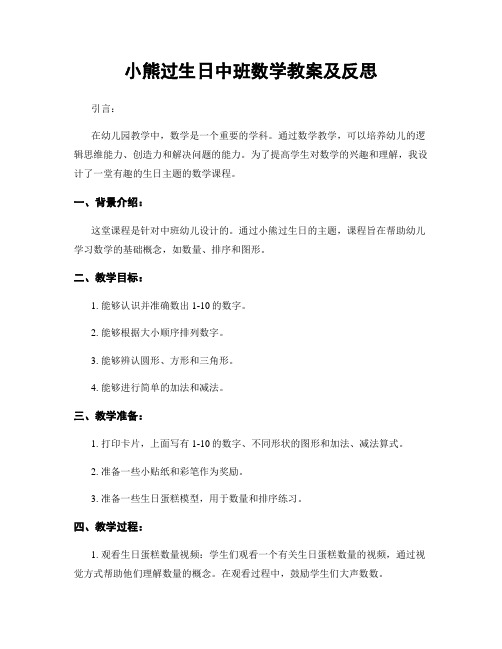 小熊过生日中班数学教案及反思

引言：

在幼儿园教学中，数学是一个重要的学科。通过数学教学，可以培养幼儿的逻辑思维能力、创造力和解决问题的能力。为了提高学生对数学的兴趣和理解，我设计了一堂有趣的生日主题的数学课程。

一、背景介绍：

这堂课程是针对中班幼儿设计的。通过小熊过生日的主题，课程旨在帮助幼儿学习数学的基础概念，如数量、排序和图形。

二、教学目标：

1. 能够认识并准确数出 1-10 的数字。

2. 能够根据大小顺序排列数字。

3. 能够辨认圆形、方形和三角形。

4. 能够进行简单的加法和减法。

三、教学准备：

1. 打印卡片，上面写有 1-10 的数字、不同形状的图形和加法、减法算式。

2. 准备一些小贴纸和彩笔作为奖励。

3. 准备一些生日蛋糕模型，用于数量和排序练习。

四、教学过程：

1. 观看生日蛋糕数量视频：学生们观看一个有关生日蛋糕数量的视频，通过视觉方式帮助他们理解数量的概念。在观看过程中，鼓励学生们大声数数。